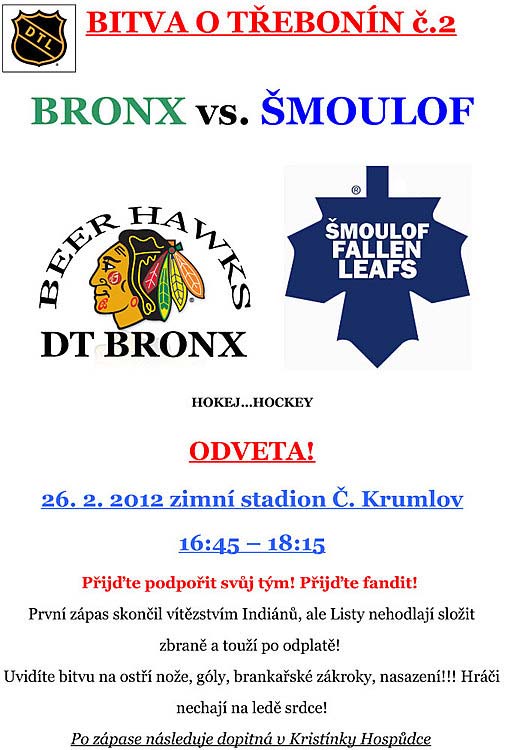 DTL

BITVA O TŘEBONÍN č.2

BRONX vs. ŠMOULOF

BEER HAWKS

DT BRONX

ŠMOULOF FALLEN LEAFS

HOKEJ...HOCKEY

ODVETA!

26. 2. 2012 zimní stadion Č. Krumlov

16:45 – 18:15

Přijďte podpořit svůj tým! Přijďte fandit!

První zápas skončil vítězstvím Indiánů, ale Listy nehodlají složit zbraně a touží po odplatě!

Uvidíte bitvu na ostří nože, góly, brankařské zákroky, nasazení!!! Hráči nechají na ledě srdce!

Po zápase následuje dopitná v Kristínky Hospůdce